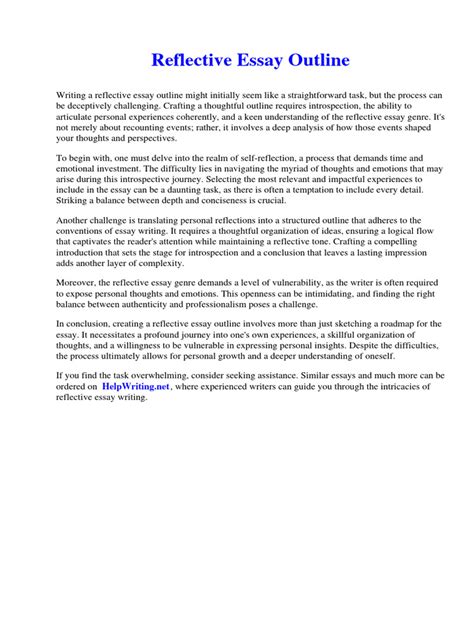 Reflective Essay Outline

Writing a reflective essay outline might initially seem like a straightforward task, but the process can be deceptively challenging. Crafting a thoughtful outline requires introspection, the ability to articulate personal experiences coherently, and a keen understanding of the reflective essay genre. It's not merely about recounting events; rather, it involves a deep analysis of how those events shaped your thoughts and perspectives.

To begin with, one must delve into the realm of self-reflection, a process that demands time and emotional investment. The difficulty lies in navigating the myriad of thoughts and emotions that may arise during this introspective journey. Selecting the most relevant and impactful experiences to include in the essay can be a daunting task, as there is often a temptation to include every detail. Striking a balance between depth and conciseness is crucial.

Another challenge is translating personal reflections into a structured outline that adheres to the conventions of essay writing. It requires a thoughtful organization of ideas, ensuring a logical flow that captivates the reader's attention while maintaining a reflective tone. Crafting a compelling introduction that sets the stage for introspection and a conclusion that leaves a lasting impression adds another layer of complexity.

Moreover, the reflective essay genre demands a level of vulnerability, as the writer is often required to expose personal thoughts and emotions. This openness can be intimidating, and finding the right balance between authenticity and professionalism poses a challenge.

In conclusion, creating a reflective essay outline involves more than just sketching a roadmap for the essay. It necessitates a profound journey into one's own experiences, a skillful organization of thoughts, and a willingness to be vulnerable in expressing personal insights. Despite the difficulties, the process ultimately allows for personal growth and a deeper understanding of oneself.

If you find the task overwhelming, consider seeking assistance. Similar essays and much more can be ordered on HelpWriting.net, where experienced writers can guide you through the intricacies of reflective essay writing.